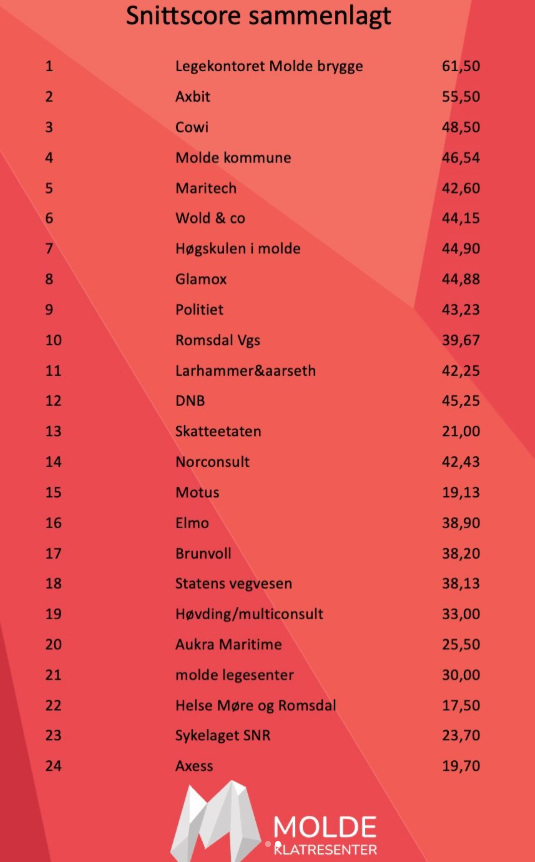 Snittscore sammenlagt

| 1 | Legekontoret Molde brygge | 61,50 |
|---|---|---|
| 2 | Axbit | 55,50 |
| 3 | Cowi | 48,50 |
| 4 | Molde kommune | 46,54 |
| 5 | Maritech | 42,60 |
| 6 | Wold & co | 44,15 |
| 7 | Høgskulen i molde | 44,90 |
| 8 | Glamox | 44,88 |
| 9 | Politiet | 43,23 |
| 10 | Romsdal Vgs | 39,67 |
| 11 | Larhammer&aarseth | 42,25 |
| 12 | DNB | 45,25 |
| 13 | Skatteetaten | 21,00 |
| 14 | Norconsult | 42,43 |
| 15 | Motus | 19,13 |
| 16 | Elmo | 38,90 |
| 17 | Brunvoll | 38,20 |
| 18 | Statens vegvesen | 38,13 |
| 19 | Høvding/multiconsult | 33,00 |
| 20 | Aukra Maritime | 25,50 |
| 21 | molde legesenter | 30,00 |
| 22 | Helse Møre og Romsdal | 17,50 |
| 23 | Sykelaget SNR | 23,70 |
| 24 | Axess | 19,70 |

MOLDE
KLATRESENTER